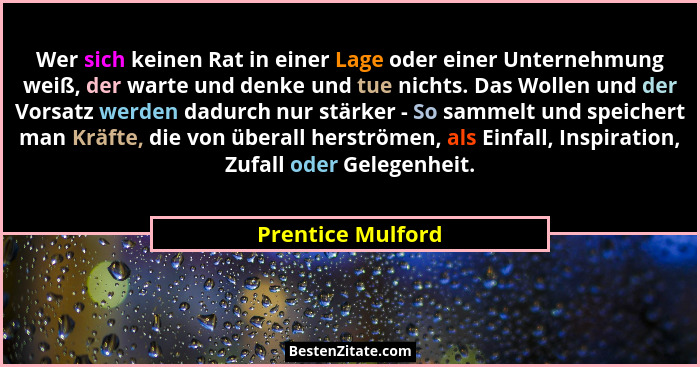 Wer sich keinen Rat in einer Lage oder einer Unternehmung weiß, der warte und denke und tue nichts. Das Wollen und der Vorsatz werden dadurch nur stärker - So sammelt und speichert man Kräfte, die von überall herströmen, als Einfall, Inspiration, Zufall oder Gelegenheit.

Prentice Mulford

BestenZitate.com